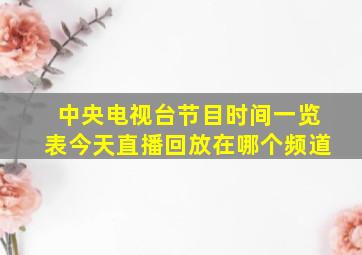 中央电视台节目时间一览表今天直播回放在哪个频道